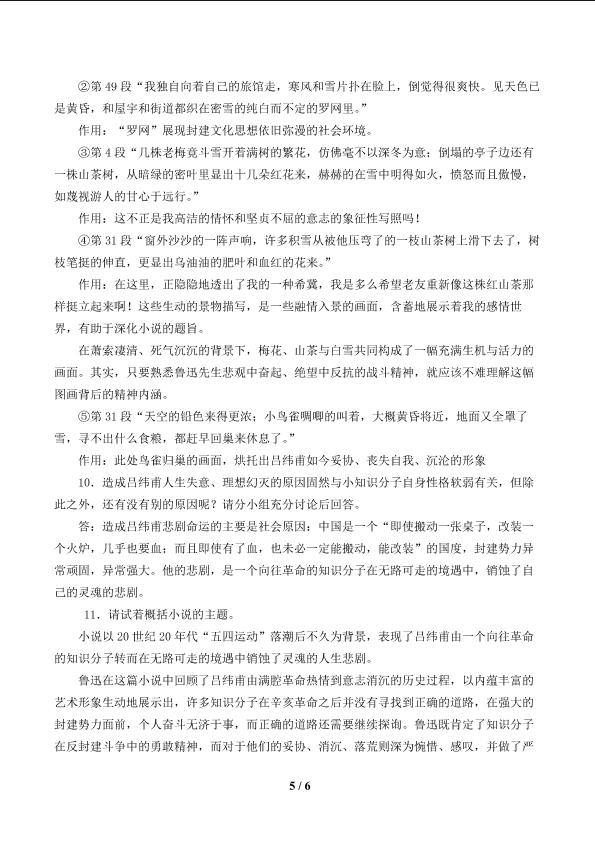 ②第 49 段“我独自向着自己的旅馆走，寒风和雪片扑在脸上，倒觉得很爽快。见天色已是黄昏，和屋宇和街道都织在密雪的纯白而不定的罗网里。”

作用：“罗网”展现封建文化思想依旧弥漫的社会环境。

③第 4 段“几株老梅竟斗雪开着满树的繁花，仿佛毫不以深冬为意；倒塌的亭子边还有一株山茶树，从暗绿的密叶里显出十几朵红花来，赫赫的在雪中明得如火，愤怒而且傲慢，如蔑视游人的甘心于远行。”

作用：这不正是我高洁的情怀和坚贞不屈的意志的象征性写照吗！

④第 31 段“窗外沙沙的一阵声响，许多积雪从被他压弯了的一枝山茶树上滑下去了，树枝笔挺的伸直，更显出乌油油的肥叶和血红的花来。”

作用：在这里，正隐隐地透出了我的一种希冀，我是多么希望老友重新像这株红山茶那样挺立起来啊！这些生动的景物描写，是一些融情入景的画面，含蓄地展示着我的感情世界，有助于深化小说的题旨。

在萧索凄清、死气沉沉的背景下，梅花、山茶与白雪共同构成了一幅充满生机与活力的画面。其实，只要熟悉鲁迅先生悲观中奋起、绝望中反抗的战斗精神，就应该不难理解这幅图画背后的精神内涵。

⑤第 31 段“天空的铅色来得更浓；小鸟雀啁啾的叫着，大概黄昏将近，地面又全罩了雪，寻不出什么食粮，都赶早回巢来休息了。”

作用：此处鸟雀归巢的画面，烘托出吕纬甫如今妥协、丧失自我、沉沦的形象

10、造成吕纬甫人生失意、理想幻灭的原因固然与小知识分子自身性格软弱有关，但除此之外，还有没有别的原因呢？请分小组充分讨论后回答。

答：造成吕纬甫悲剧命运的主要是社会原因：中国是一个“即使搬动一张桌子，改装一个火炉，几乎也要血；而且即使有了血，也未必一定能搬动，能改装”的国度，封建势力异常顽固，异常强大。他的悲剧，是一个向往革命的知识分子在无路可走的境遇中，销蚀了自己的灵魂的悲剧。

11、请试着概括小说的主题。

小说以 20 世纪 20 年代“五四运动”落潮后不久为背景，表现了吕纬甫由一个向往革命的知识分子转而在无路可走的境遇中销蚀了灵魂的人生悲剧。

鲁迅在这篇小说中回顾了吕纬甫由满腔革命热情到意志消沉的历史过程，以内蕴丰富的艺术形象生动地展示出，许多知识分子在辛亥革命之后并没有寻找到正确的道路，在强大的封建势力面前，个人奋斗无济于事，而正确的道路还需要继续探询。鲁迅既肯定了知识分子在反封建斗争中的勇敢精神，而对于他们的妥协、消沉、落荒则深为惋惜、感叹，并做了严

5 / 6